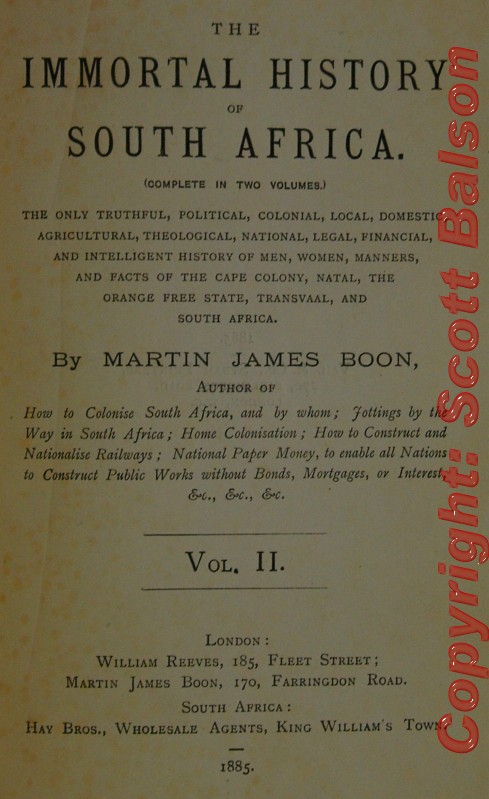 THE

IMMORTAL HISTORY

OF

SOUTH AFRICA.

(COMPLETE IN TWO VOLUMES.)

THE ONLY TRUTHFUL, POLITICAL, COLONIAL, LOCAL, DOMESTIC, AGRICULTURAL, THEOLOGICAL, NATIONAL, LEGAL, FINANCIAL, AND INTELLIGENT HISTORY OF MEN, WOMEN, MANNERS, AND FACTS OF THE CAPE COLONY, NATAL, THE ORANGE FREE STATE, TRANSVAAL, AND SOUTH AFRICA.

By MARTIN JAMES BOON,

AUTHOR OF

How to Colonise South Africa, and by whom; Jottings by the Way in South Africa; Home Colonisation; How to Construct and Nationalise Railways; National Paper Money, to enable all Nations to Construct Public Works without Bonds, Mortgages, or Interest, &c., &c., &c.

VOL. II.

LONDON:
WILLIAM REEVES, 185, FLEET STREET;
MARTIN JAMES BOON, 170, FARRINGDON ROAD.
SOUTH AFRICA:
HAY BROS., WHOLESALE AGENTS, KING WILLIAM'S TOWN.

1885.

Copyright: Scott Balson